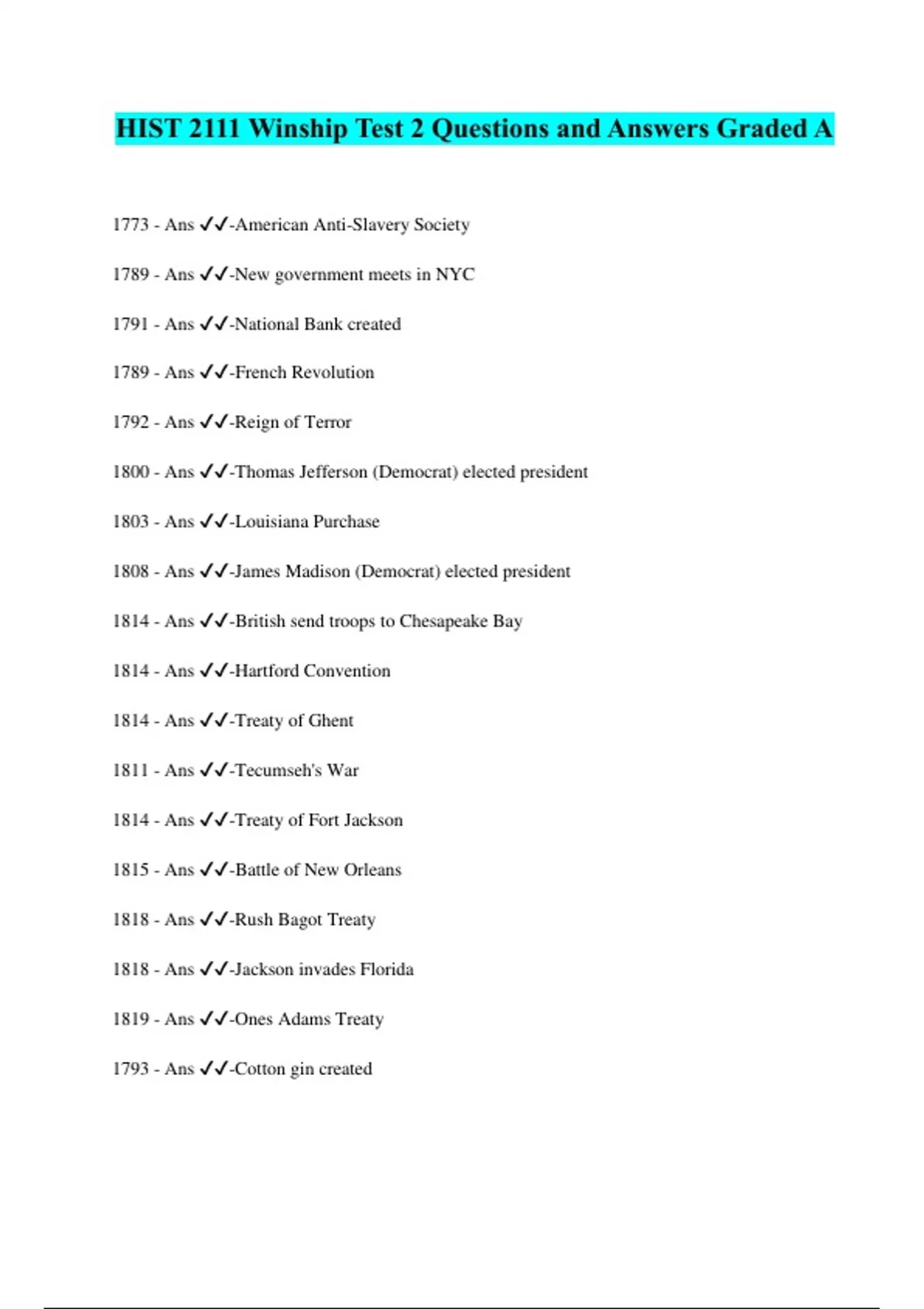 HIST 2111 Winship Test 2 Questions and Answers Graded A

1773 - Ans ✓✓-American Anti-Slavery Society

1789 - Ans ✓✓-New government meets in NYC

1791 - Ans ✓✓-National Bank created

1789 - Ans ✓✓-French Revolution

1792 - Ans ✓✓-Reign of Terror

1800 - Ans ✓✓-Thomas Jefferson (Democrat) elected president

1803 - Ans ✓✓-Louisiana Purchase

1808 - Ans ✓✓-James Madison (Democrat) elected president

1814 - Ans ✓✓-British send troops to Chesapeake Bay

1814 - Ans ✓✓-Hartford Convention

1814 - Ans ✓✓-Treaty of Ghent

1811 - Ans ✓✓-Tecumseh's War

1814 - Ans ✓✓-Treaty of Fort Jackson

1815 - Ans ✓✓-Battle of New Orleans

1818 - Ans ✓✓-Rush Bagot Treaty

1818 - Ans ✓✓-Jackson invades Florida

1819 - Ans ✓✓-Ones Adams Treaty

1793 - Ans ✓✓-Cotton gin created